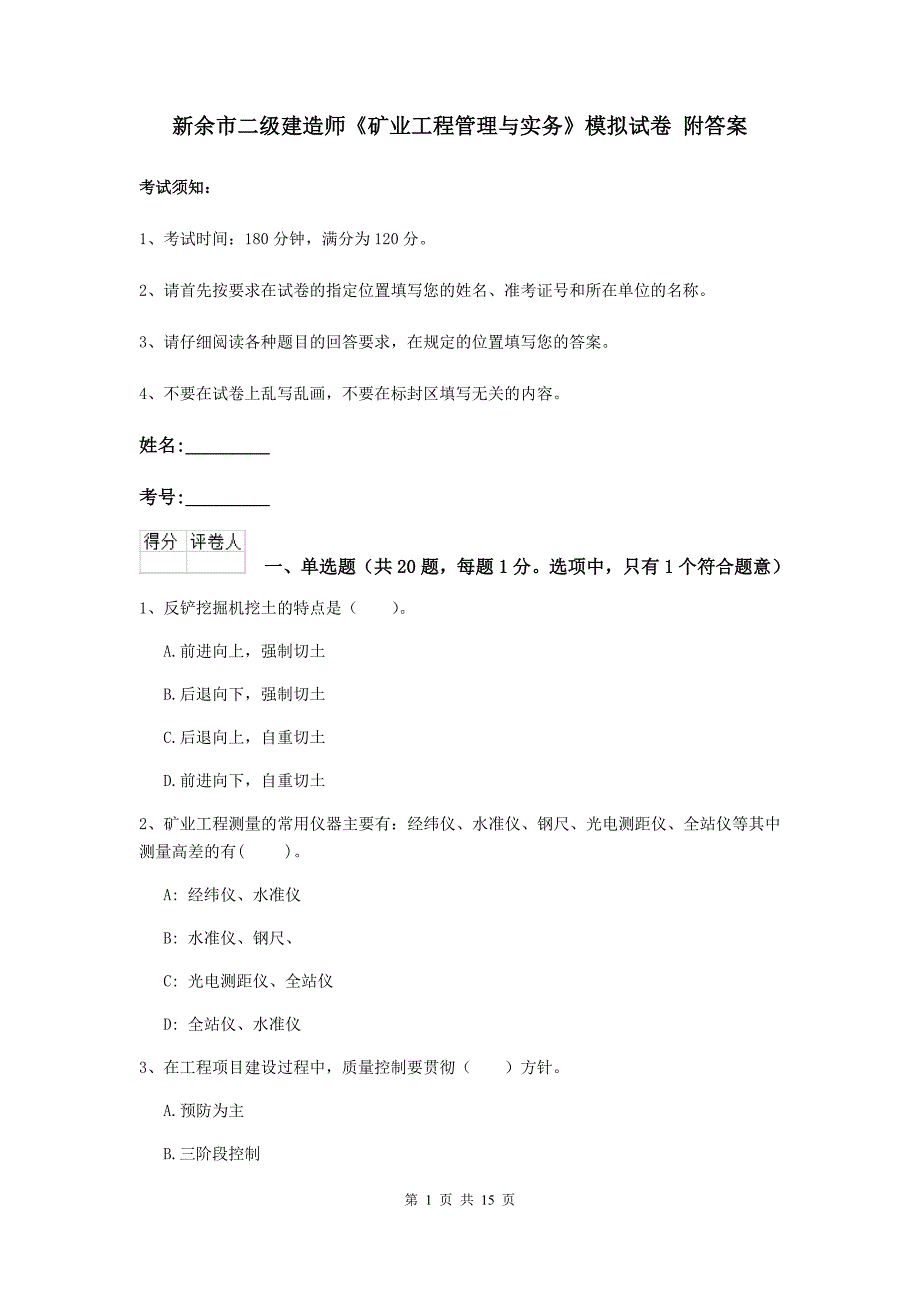 新余市二级建造师《矿业工程管理与实务》模拟试卷 附答案

考试须知：

1、考试时间：180 分钟，满分为 120 分。

2、请首先按要求在试卷的指定位置填写您的姓名、准考证号和所在单位的名称。

3、请仔细阅读各种题目的回答要求，在规定的位置填写您的答案。

4、不要在试卷上乱写乱画，不要在标封区填写无关的内容。

姓名:_________

考号:_________

| 得分 | 评卷人 |
|---|---|
| | |

一、单选题（共 20 题，每题 1 分。选项中，只有 1 个符合题意）

1、反铲挖掘机挖土的特点是（　　）。

A.前进向上，强制切土

B.后退向下，强制切土

C.后退向上，自重切土

D.前进向下，自重切土

2、矿业工程测量的常用仪器主要有：经纬仪、水准仪、钢尺、光电测距仪、全站仪等其中测量高差的有(　　)。

A: 经纬仪、水准仪

B: 水准仪、钢尺、

C: 光电测距仪、全站仪

D: 全站仪、水准仪

3、在工程项目建设过程中，质量控制要贯彻（　　）方针。

A.预防为主

B.三阶段控制

第 1 页 共 15 页